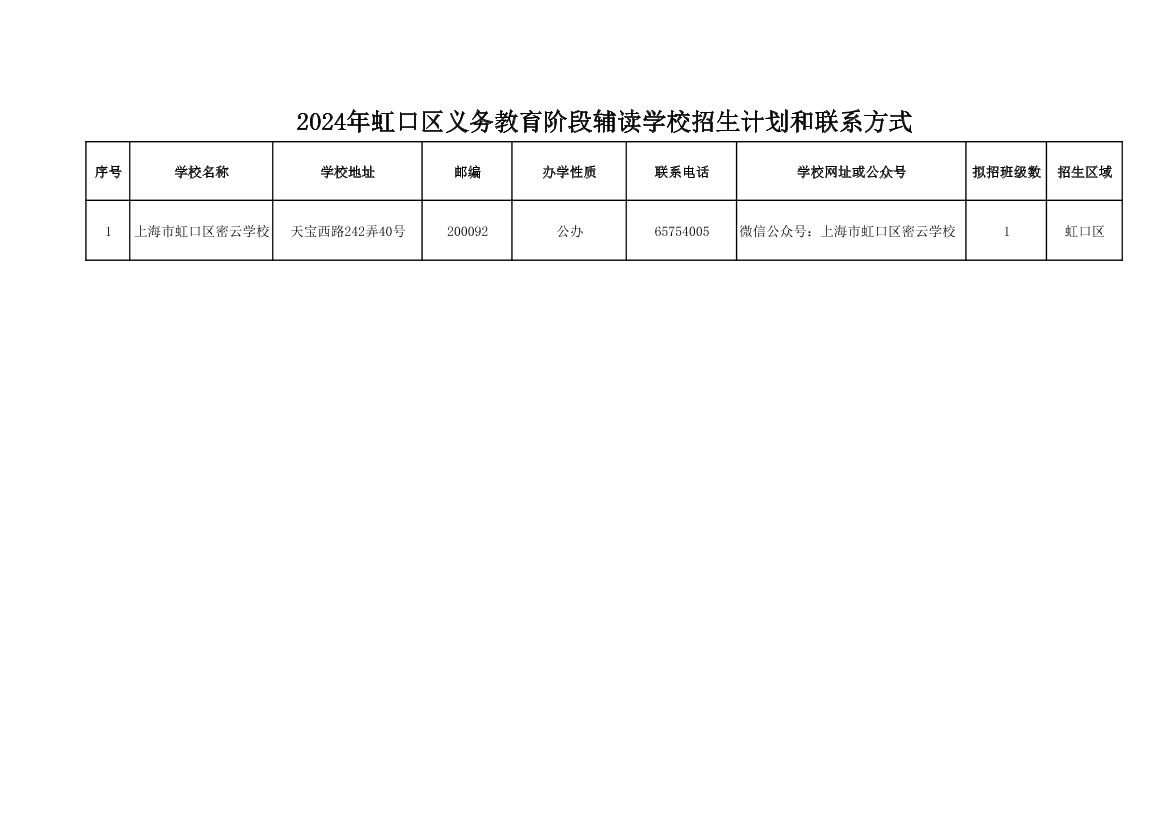 2024年虹口区义务教育阶段辅读学校招生计划和联系方式

| 序号 | 学校名称 | 学校地址 | 邮编 | 办学性质 | 联系电话 | 学校网址或公众号 | 拟招班级数 | 招生区域 |
|---|---|---|---|---|---|---|---|---|
| 1 | 上海市虹口区密云学校 | 天宝西路242弄40号 | 200092 | 公办 | 65754005 | 微信公众号：上海市虹口区密云学校 | 1 | 虹口区 |